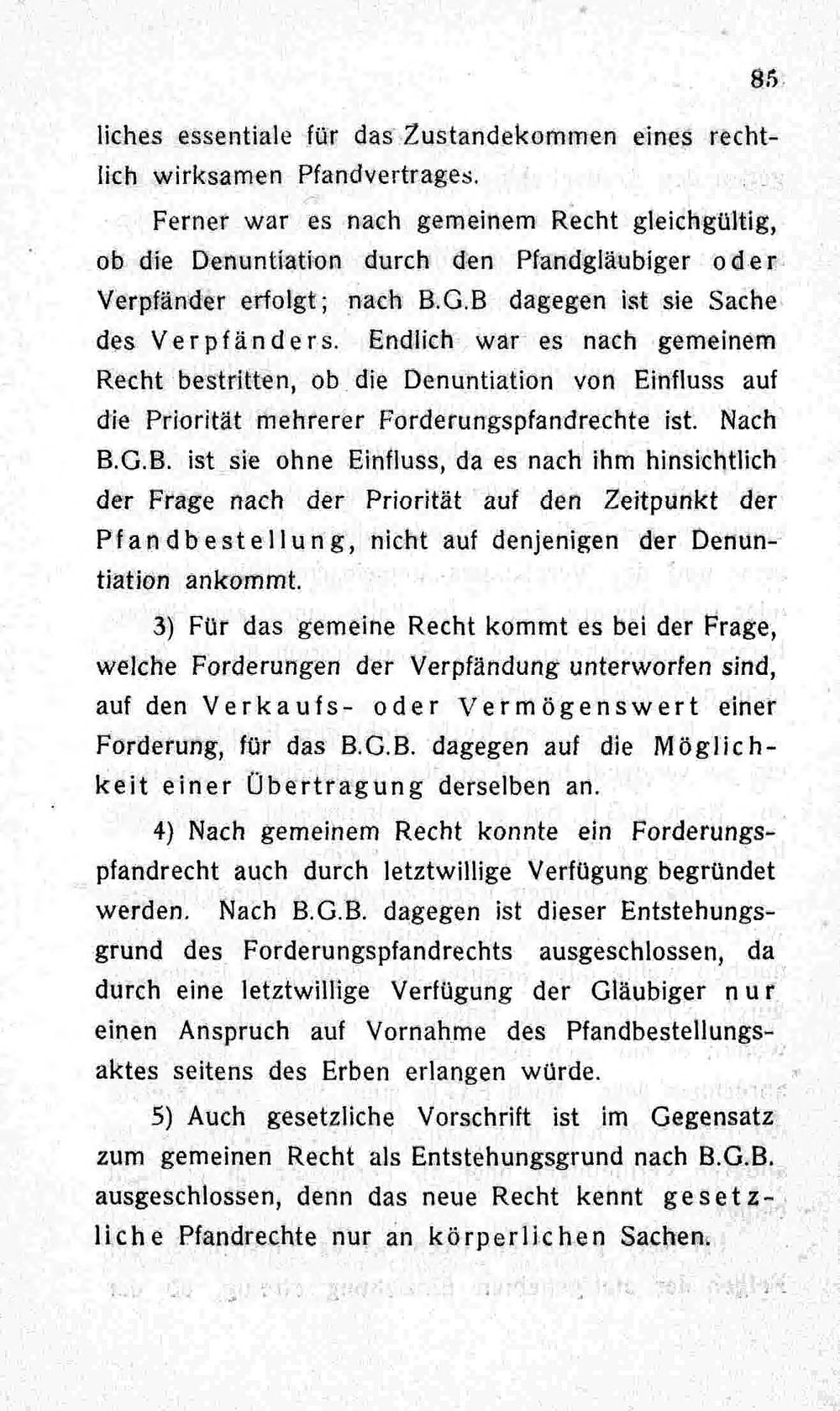 85

liches essentiale für das Zustandekommen eines rechtlich wirksamen Pfandvertrages.

Ferner war es nach gemeinem Recht gleichgültig, ob die Denuntiation durch den Pfandgläubiger oder Verpfänder erfolgt; nach B.G.B dagegen ist sie Sache des Verpfänders. Endlich war es nach gemeinem Recht bestritten, ob die Denuntiation von Einfluss auf die Priorität mehrerer Forderungspfandrechte ist. Nach B.G.B. ist sie ohne Einfluss, da es nach ihm hinsichtlich der Frage nach der Priorität auf den Zeitpunkt der Pfandbestellung, nicht auf denjenigen der Denuntiation ankommt.

3) Für das gemeine Recht kommt es bei der Frage, welche Forderungen der Verpfändung unterworfen sind, auf den Verkaufs- oder Vermögenswert einer Forderung, für das B.G.B. dagegen auf die Möglichkeit einer Übertragung derselben an.

4) Nach gemeinem Recht konnte ein Forderungspfandrecht auch durch letztwillige Verfügung begründet werden. Nach B.G.B. dagegen ist dieser Entstehungsgrund des Forderungspfandrechts ausgeschlossen, da durch eine letztwillige Verfügung der Gläubiger nur einen Anspruch auf Vornahme des Pfandbestellungsaktes seitens des Erben erlangen würde.

5) Auch gesetzliche Vorschrift ist im Gegensatz zum gemeinen Recht als Entstehungsgrund nach B.G.B. ausgeschlossen, denn das neue Recht kennt gesetzliche Pfandrechte nur an körperlichen Sachen.